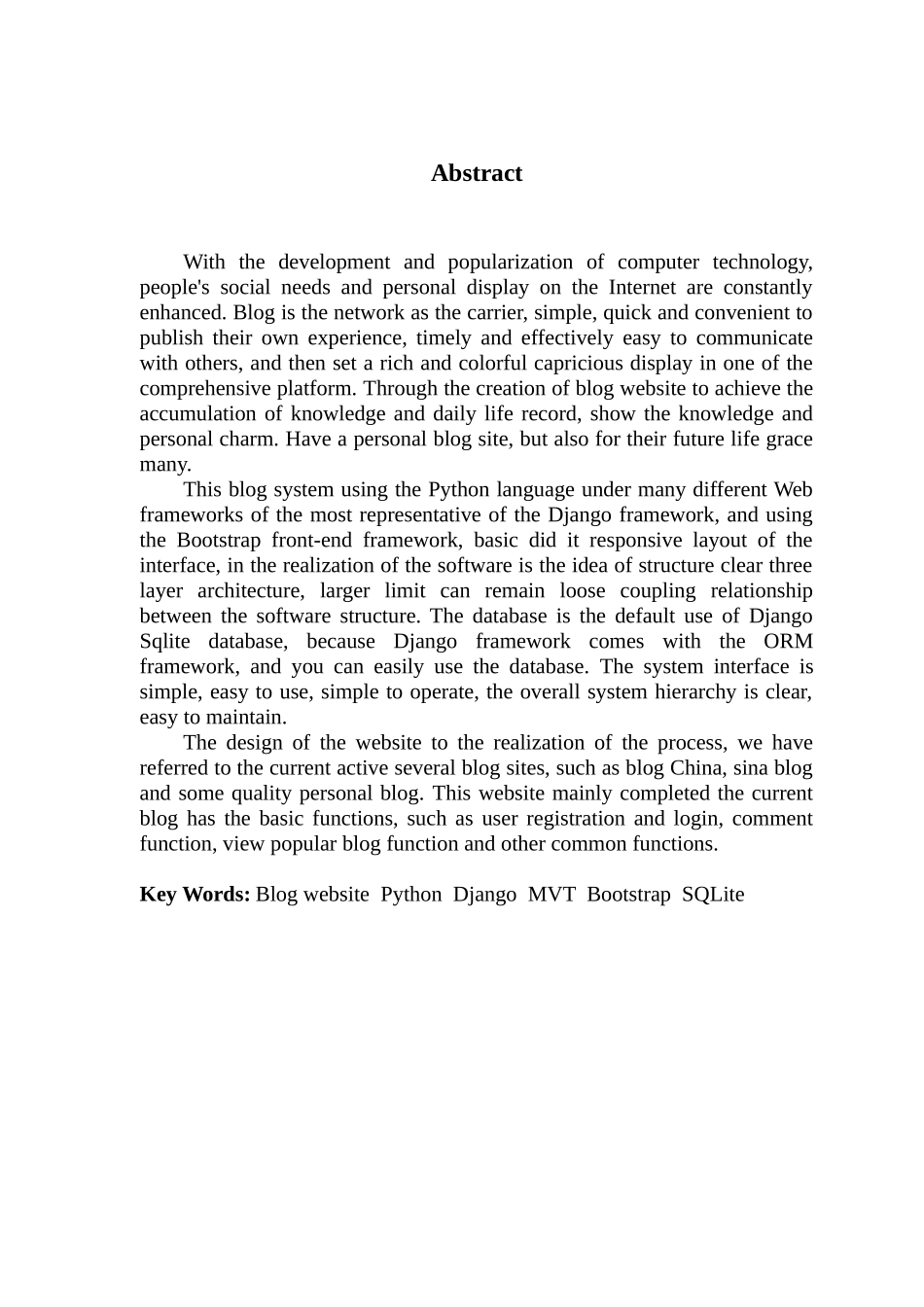 Abstract

With the development and popularization of computer technology, people's social needs and personal display on the Internet are constantly enhanced. Blog is the network as the carrier, simple, quick and convenient to publish their own experience, timely and effectively easy to communicate with others, and then set a rich and colorful capricious display in one of the comprehensive platform. Through the creation of blog website to achieve the accumulation of knowledge and daily life record, show the knowledge and personal charm. Have a personal blog site, but also for their future life grace many.

This blog system using the Python language under many different Web frameworks of the most representative of the Django framework, and using the Bootstrap front-end framework, basic did it responsive layout of the interface, in the realization of the software is the idea of structure clear three layer architecture, larger limit can remain loose coupling relationship between the software structure. The database is the default use of Django Sqlite database, because Django framework comes with the ORM framework, and you can easily use the database. The system interface is simple, easy to use, simple to operate, the overall system hierarchy is clear, easy to maintain.

The design of the website to the realization of the process, we have referred to the current active several blog sites, such as blog China, sina blog and some quality personal blog. This website mainly completed the current blog has the basic functions, such as user registration and login, comment function, view popular blog function and other common functions.

Key Words: Blog website Python Django MVT Bootstrap SQLite